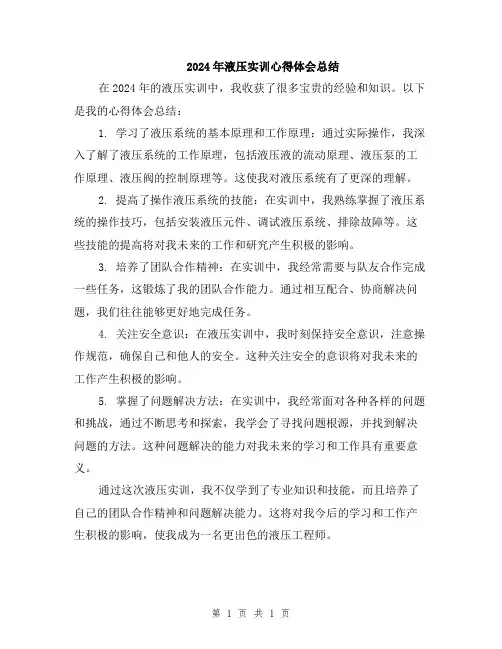 2024年液压实训心得体会总结

在2024年的液压实训中，我收获了很多宝贵的经验和知识。以下是我的心得体会总结：

1. 学习了液压系统的基本原理和工作原理：通过实际操作，我深入了解了液压系统的工作原理，包括液压液的流动原理、液压泵的工作原理、液压阀的控制原理等。这使我对液压系统有了更深的理解。

2. 提高了操作液压系统的技能：在实训中，我熟练掌握了液压系统的操作技巧，包括安装液压元件、调试液压系统、排除故障等。这些技能的提高将对我未来的工作和研究产生积极的影响。

3. 培养了团队合作精神：在实训中，我经常需要与队友合作完成一些任务，这锻炼了我的团队合作能力。通过相互配合、协商解决问题，我们往往能够更好地完成任务。

4. 关注安全意识：在液压实训中，我时刻保持安全意识，注意操作规范，确保自己和他人的安全。这种关注安全的意识将对我未来的工作产生积极的影响。

5. 掌握了问题解决方法：在实训中，我经常面对各种各样的问题和挑战，通过不断思考和探索，我学会了寻找问题根源，并找到解决问题的方法。这种问题解决的能力对我未来的学习和工作具有重要意义。

通过这次液压实训，我不仅学到了专业知识和技能，而且培养了自己的团队合作精神和问题解决能力。这将对我今后的学习和工作产生积极的影响，使我成为一名更出色的液压工程师。

第 1 页 共 1 页